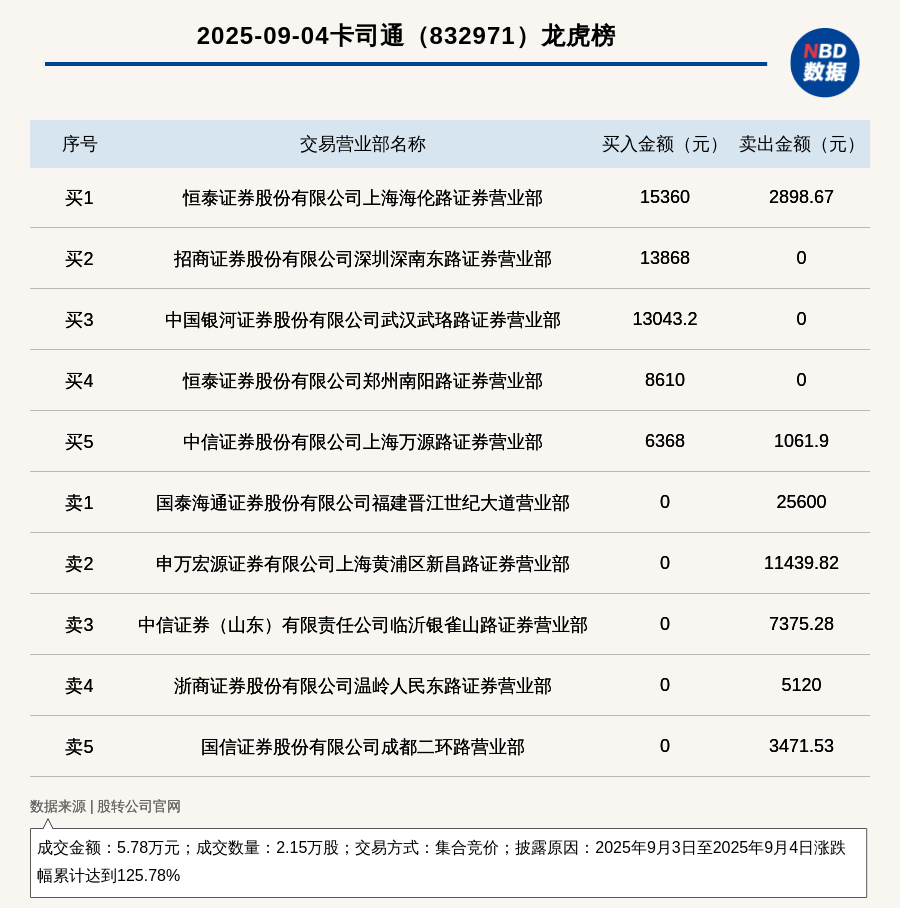 2025-09-04卡司通（832971）龙虎榜

NBD 数据

| 序号 | 交易营业部名称 | 买入金额（元） | 卖出金额（元） |
|---|---|---|---|
| 买1 | 恒泰证券股份有限公司上海海伦路证券营业部 | 15360 | 2898.67 |
| 买2 | 招商证券股份有限公司深圳深南东路证券营业部 | 13868 | 0 |
| 买3 | 中国银河证券股份有限公司武汉武珞路证券营业部 | 13043.2 | 0 |
| 买4 | 恒泰证券股份有限公司郑州南阳路证券营业部 | 8610 | 0 |
| 买5 | 中信证券股份有限公司上海万源路证券营业部 | 6368 | 1061.9 |
| 卖1 | 国泰海通证券股份有限公司福建晋江世纪大道营业部 | 0 | 25600 |
| 卖2 | 申万宏源证券有限公司上海黄浦区新昌路证券营业部 | 0 | 11439.82 |
| 卖3 | 中信证券（山东）有限责任公司临沂银雀山路证券营业部 | 0 | 7375.28 |
| 卖4 | 浙商证券股份有限公司温岭人民东路证券营业部 | 0 | 5120 |
| 卖5 | 国信证券股份有限公司成都二环路营业部 | 0 | 3471.53 |

数据来源 | 股转公司官网

成交金额：5.78万元；成交数量：2.15万股；交易方式：集合竞价；披露原因：2025年9月3日至2025年9月4日涨跌幅累计达到125.78%